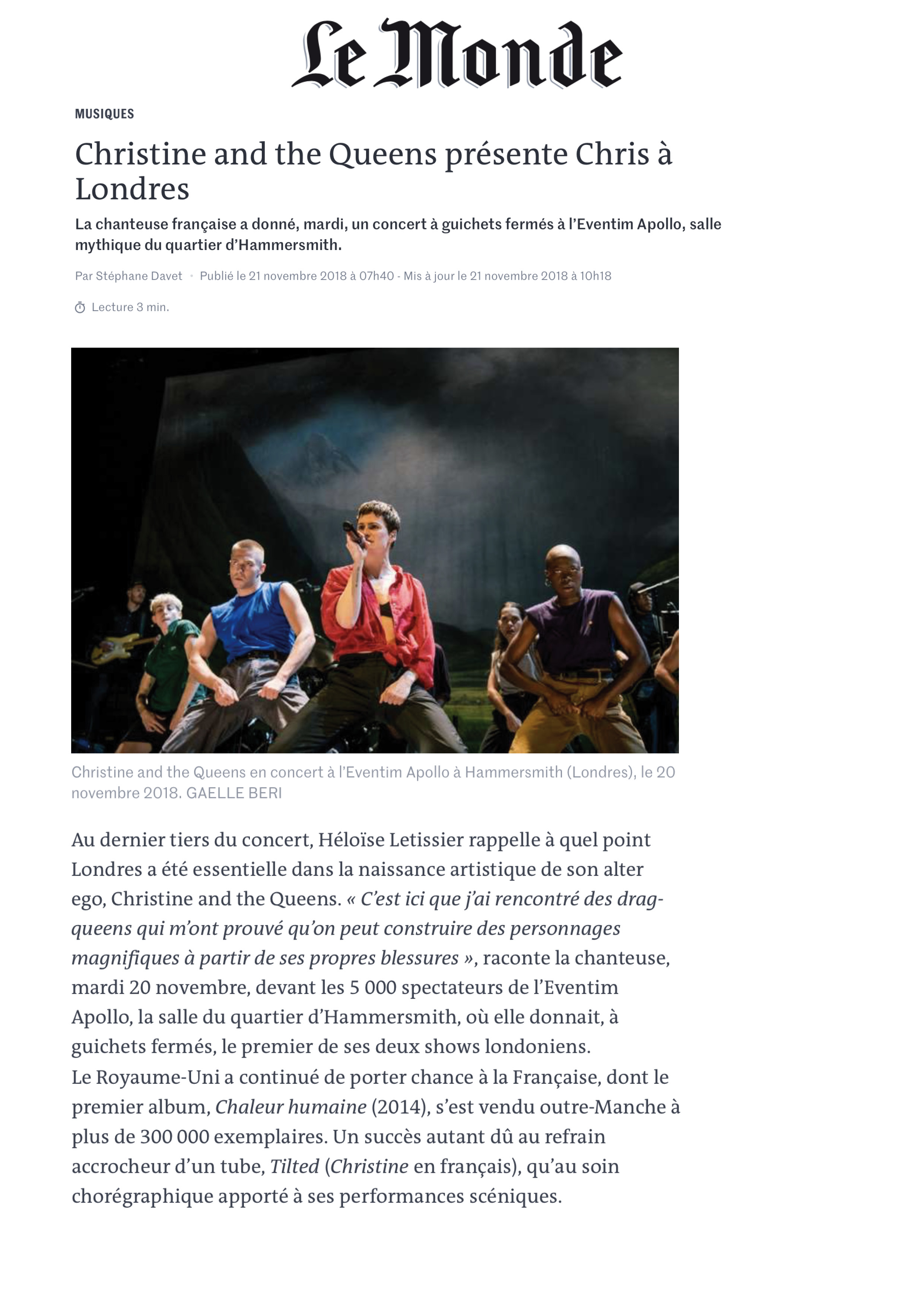 Le Monde

MUSIQUES

Christine and the Queens présente Chris à Londres

La chanteuse française a donné, mardi, un concert à guichets fermés à l'Eventim Apollo, salle mythique du quartier d'Hammersmith.

Par Stéphane Davet • Publié le 21 novembre 2018 à 07h40 - Mis à jour le 21 novembre 2018 à 10h18

Lecture 3 min.

Christine and the Queens en concert à l'Eventim Apollo à Hammersmith (Londres), le 20 novembre 2018. GAELLE BERI

Au dernier tiers du concert, Héloïse Letissier rappelle à quel point Londres a été essentielle dans la naissance artistique de son alter ego, Christine and the Queens. « C'est ici que j'ai rencontré des drag-queens qui m'ont prouvé qu'on peut construire des personnages magnifiques à partir de ses propres blessures », raconte la chanteuse, mardi 20 novembre, devant les 5 000 spectateurs de l'Eventim Apollo, la salle du quartier d'Hammersmith, où elle donnait, à guichets fermés, le premier de ses deux shows londoniens.
Le Royaume-Uni a continué de porter chance à la Française, dont le premier album, Chaleur humaine (2014), s'est vendu outre-Manche à plus de 300 000 exemplaires. Un succès autant dû au refrain accrocheur d'un tube, Tilted (Christine en français), qu'au soin chorégraphique apporté à ses performances scéniques.